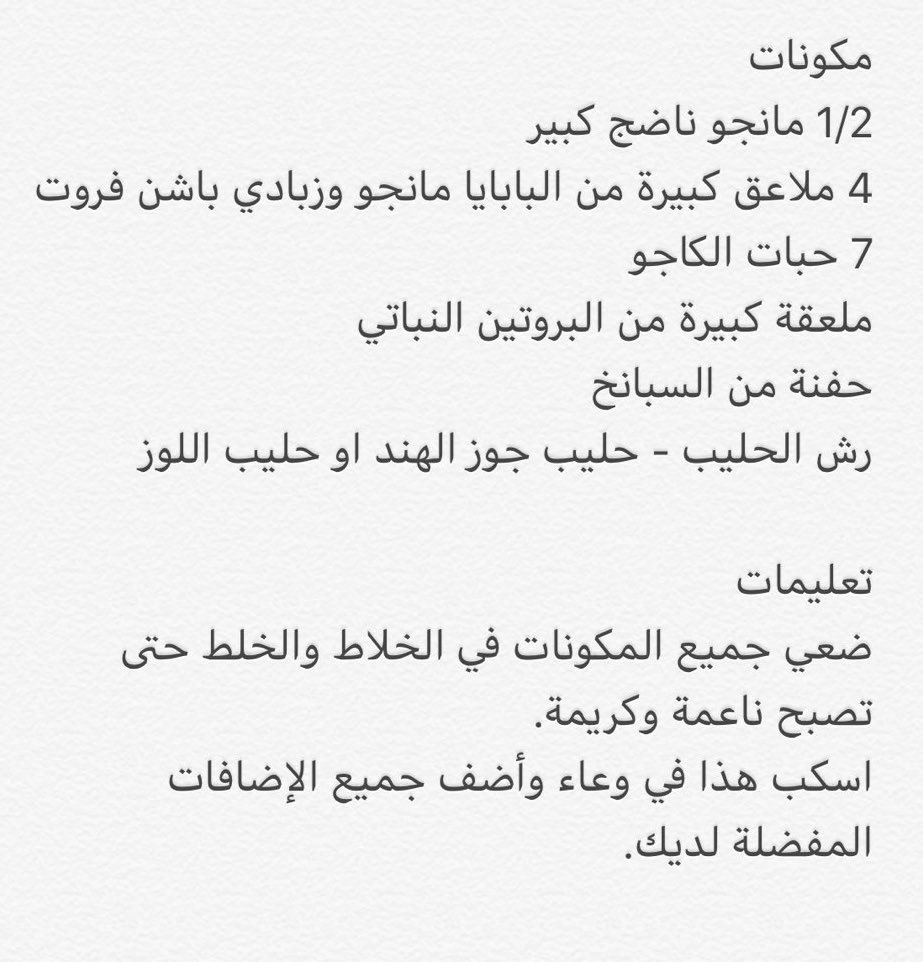 مكونات
1/2 مانجو ناضج كبير
4 ملاعق كبيرة من البابايا مانجو وزبادي باشن فروت
7 حبات الكاجو
ملعقة كبيرة من البروتين النباتي
حفنة من السبانخ
رش الحليب - حليب جوز الهند او حليب اللوز

تعليمات
ضعي جميع المكونات في الخلاط والخلط حتى تصبح ناعمة وكريمة.
اسكب هذا في وعاء وأضف جميع الإضافات المفضلة لديك.